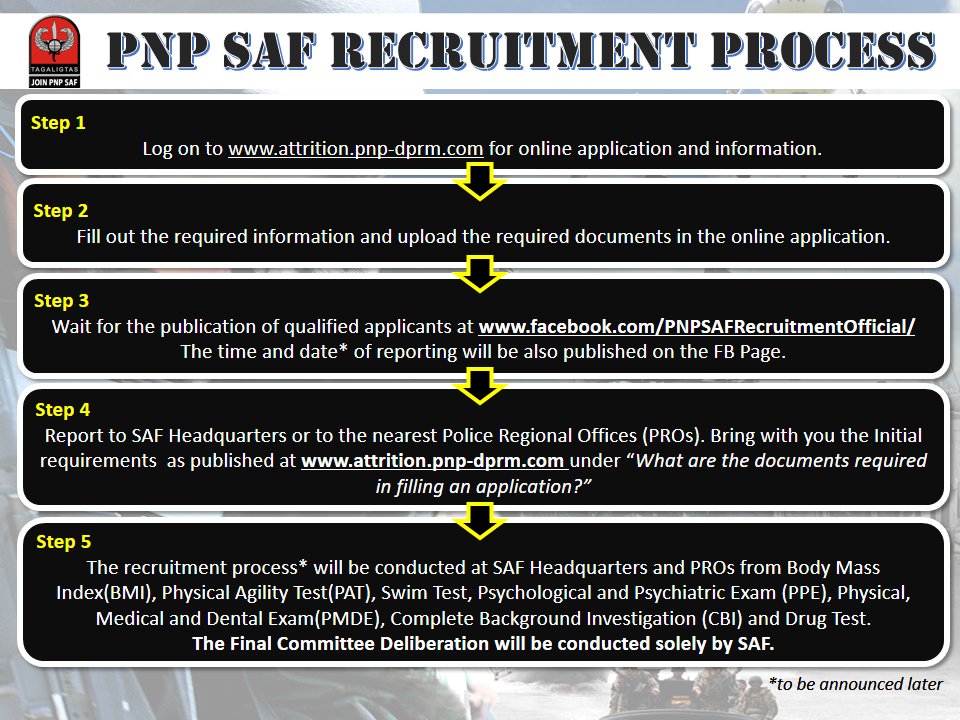 TAGALIGTAS
JOIN PNP SAF

PNP SAF RECRUITMENT PROCESS

Step 1
Log on to www.attrition.pnp-dprm.com for online application and information.

Step 2
Fill out the required information and upload the required documents in the online application.

Step 3
Wait for the publication of qualified applicants at www.facebook.com/PNPSAFRecruitmentOfficial/
The time and date* of reporting will be also published on the FB Page.

Step 4
Report to SAF Headquarters or to the nearest Police Regional Offices (PROs). Bring with you the Initial requirements as published at www.attrition.pnp-dprm.com under "What are the documents required in filling an application?"

Step 5
The recruitment process* will be conducted at SAF Headquarters and PROs from Body Mass Index(BMI), Physical Agility Test(PAT), Swim Test, Psychological and Psychiatric Exam (PPE), Physical, Medical and Dental Exam(PMDE), Complete Background Investigation (CBI) and Drug Test.
The Final Committee Deliberation will be conducted solely by SAF.

*to be announced later